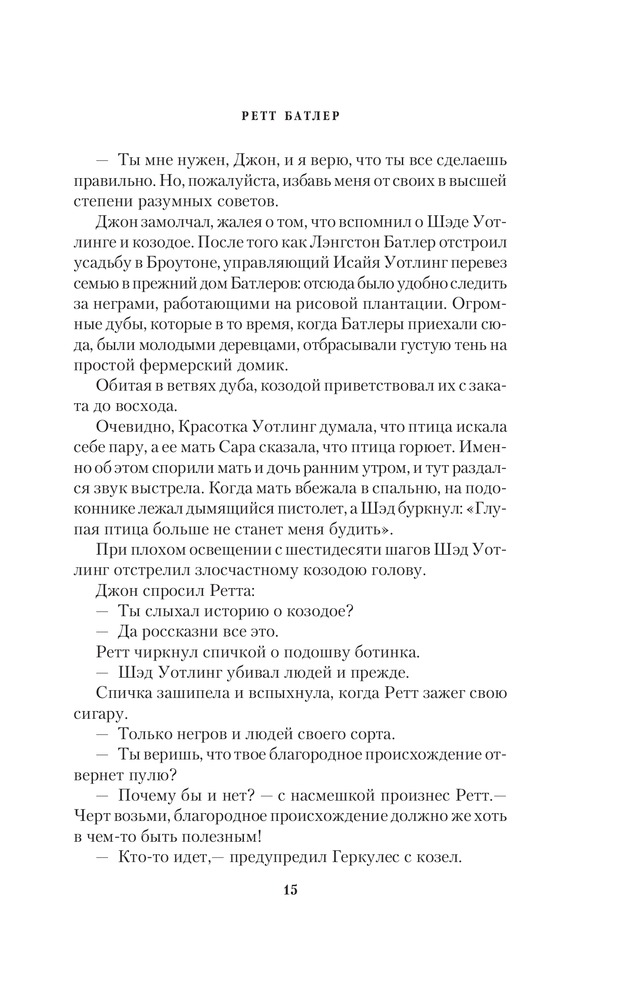 РЕТТ БАТЛЕР

— Ты мне нужен, Джон, и я верю, что ты все сделаешь правильно. Но, пожалуйста, избавь меня от своих в высшей степени разумных советов.

Джон замолчал, жалея о том, что вспомнил о Шэде Уотлинге и козодое. После того как Лэнгстон Батлер отстроил усадьбу в Броутоне, управляющий Исайя Уотлинг перевез семью в прежний дом Батлеров: отсюда было удобно следить за неграми, работающими на рисовой плантации. Огромные дубы, которые в то время, когда Батлеры приехали сюда, были молодыми деревцами, отбрасывали густую тень на простой фермерский домик.

Обитая в ветвях дуба, козодой приветствовал их с заката до восхода.

Очевидно, Красотка Уотлинг думала, что птица искала себе пару, а ее мать Сара сказала, что птица горюет. Именно об этом спорили мать и дочь ранним утром, и тут раздался звук выстрела. Когда мать вбежала в спальню, на подоконнике лежал дымящийся пистолет, а Шэд буркнул: «Глупая птица больше не станет меня будить».

При плохом освещении с шестидесяти шагов Шэд Уотлинг отстрелил злосчастному козодою голову.

Джон спросил Ретта:

— Ты слыхал историю о козодое?

— Да россказни все это.

Ретт чиркнул спичкой о подошву ботинка.

— Шэд Уотлинг убивал людей и прежде.

Спичка зашипела и вспыхнула, когда Ретт зажег свою сигару.

— Только негров и людей своего сорта.

— Ты веришь, что твое благородное происхождение отвернет пулю?

— Почему бы и нет? — с насмешкой произнес Ретт.— Черт возьми, благородное происхождение должно же хоть в чем-то быть полезным!

— Кто-то идет,— предупредил Геркулес с козел.

15